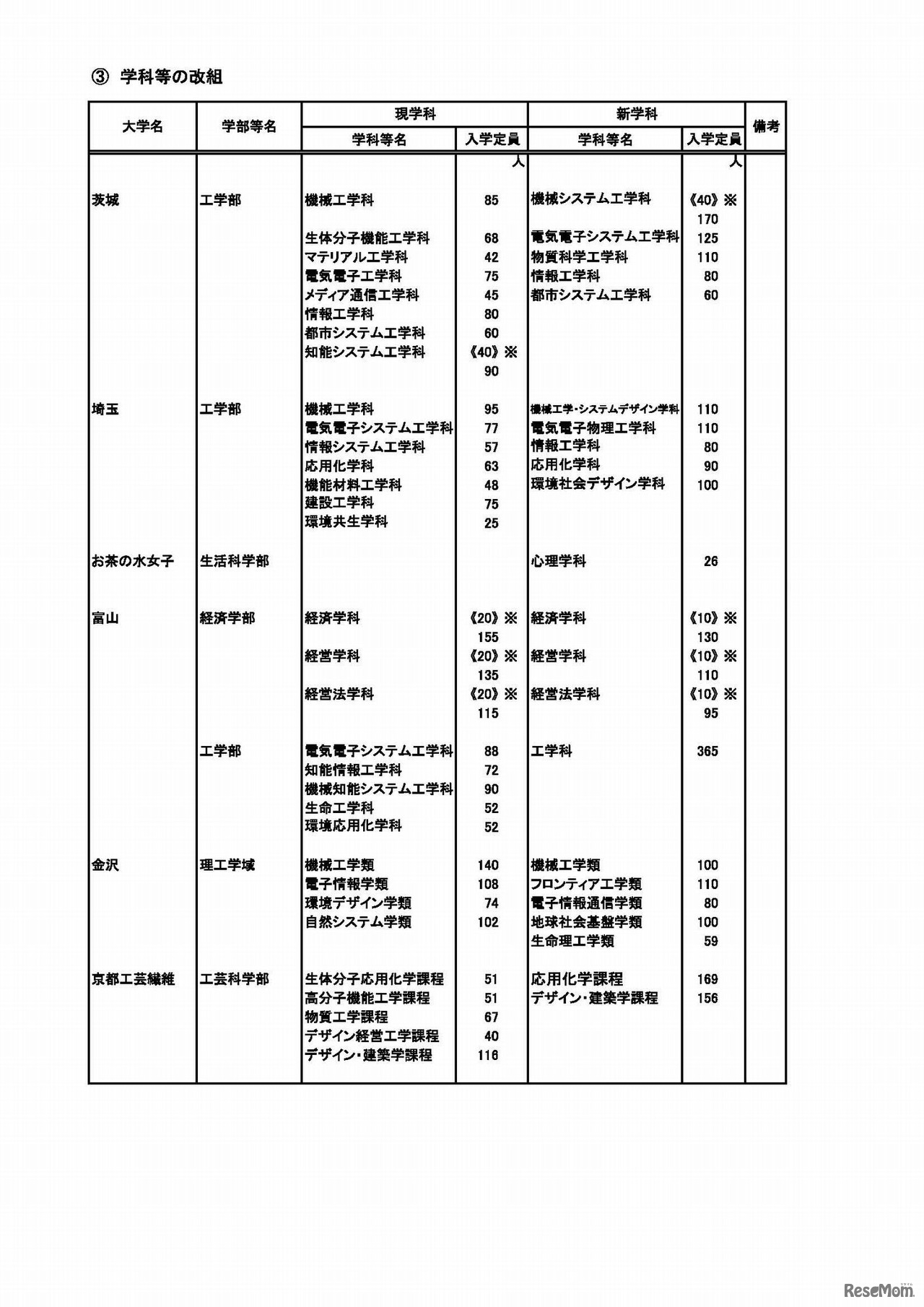 ③ 学科等の改組

| 大学名 | 学部等名 | 現学科 学科等名 | 現学科 入学定員 | 新学科 学科等名 | 新学科 入学定員 | 備考 |
|---|---|---|---|---|---|---|
| | | | 人 | | 人 | |
| 茨城 | 工学部 | 機械工学科 | 85 | 機械システム工学科 | 《40》※ 170 | |
| | | 生体分子機能工学科 | 68 | 電気電子システム工学科 | 125 | |
| | | マテリアル工学科 | 42 | 物質科学工学科 | 110 | |
| | | 電気電子工学科 | 75 | 情報工学科 | 80 | |
| | | メディア通信工学科 | 45 | 都市システム工学科 | 60 | |
| | | 情報工学科 | 80 | | | |
| | | 都市システム工学科 | 60 | | | |
| | | 知能システム工学科 | 《40》※ 90 | | | |
| 埼玉 | 工学部 | 機械工学科 | 95 | 機械工学・システムデザイン学科 | 110 | |
| | | 電気電子システム工学科 | 77 | 電気電子物理工学科 | 110 | |
| | | 情報システム工学科 | 57 | 情報工学科 | 80 | |
| | | 応用化学科 | 63 | 応用化学科 | 90 | |
| | | 機能材料工学科 | 48 | 環境社会デザイン学科 | 100 | |
| | | 建設工学科 | 75 | | | |
| | | 環境共生学科 | 25 | | | |
| お茶の水女子 | 生活科学部 | | | 心理学科 | 26 | |
| 富山 | 経済学部 | 経済学科 | 《20》※ 155 | 経済学科 | 《10》※ 130 | |
| | | 経営学科 | 《20》※ 135 | 経営学科 | 《10》※ 110 | |
| | | 経営法学科 | 《20》※ 115 | 経営法学科 | 《10》※ 95 | |
| | 工学部 | 電気電子システム工学科 | 88 | 工学科 | 365 | |
| | | 知能情報工学科 | 72 | | | |
| | | 機械知能システム工学科 | 90 | | | |
| | | 生命工学科 | 52 | | | |
| | | 環境応用化学科 | 52 | | | |
| 金沢 | 理工学域 | 機械工学類 | 140 | 機械工学類 | 100 | |
| | | 電子情報学類 | 108 | フロンティア工学類 | 110 | |
| | | 環境デザイン学類 | 74 | 電子情報通信学類 | 80 | |
| | | 自然システム学類 | 102 | 地球社会基盤学類 | 100 | |
| | | | | 生命理工学類 | 59 | |
| 京都工芸繊維 | 工芸科学部 | 生体分子応用化学課程 | 51 | 応用化学課程 | 169 | |
| | | 高分子機能工学課程 | 51 | デザイン・建築学課程 | 156 | |
| | | 物質工学課程 | 67 | | | |
| | | デザイン経営工学課程 | 40 | | | |
| | | デザイン・建築学課程 | 116 | | | |

ReseMom